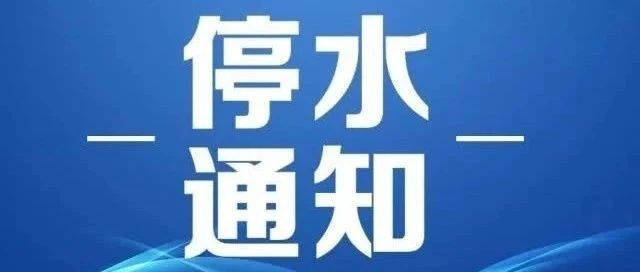 停水
通知